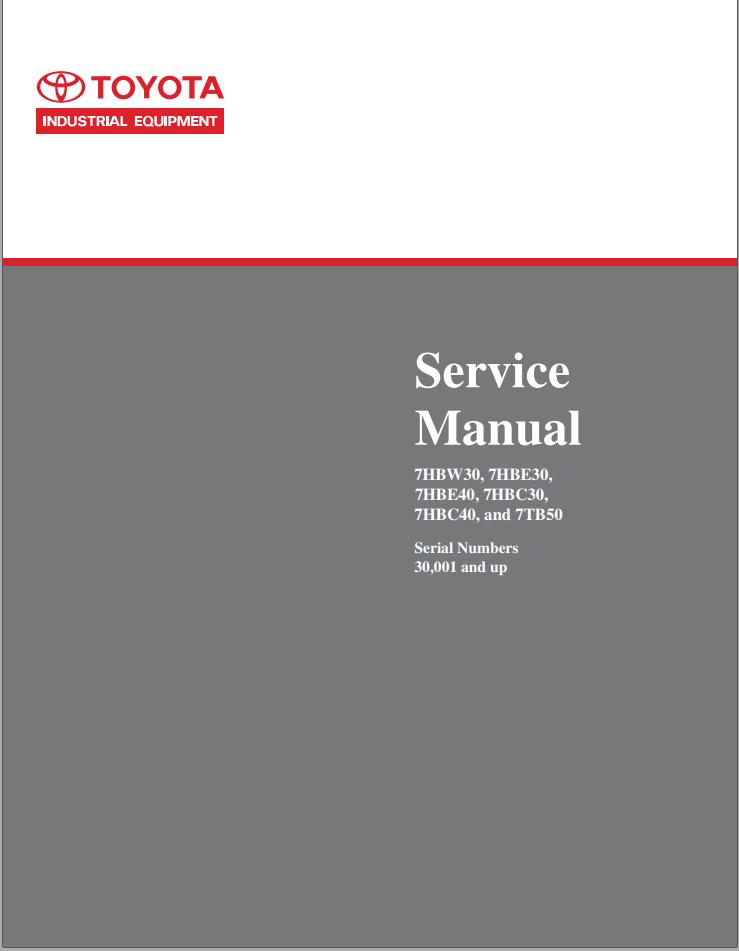 TOYOTA
INDUSTRIAL EQUIPMENT

Service Manual

7HBW30, 7HBE30, 7HBE40, 7HBC30, 7HBC40, and 7TB50

Serial Numbers 30,001 and up